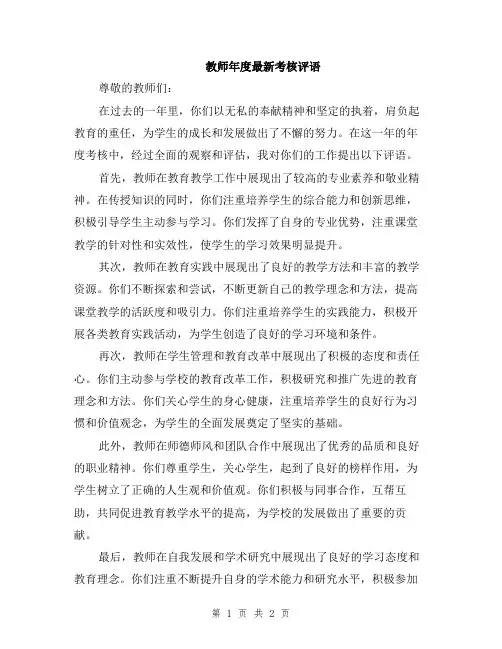 教师年度最新考核评语

尊敬的教师们:

在过去的一年里，你们以无私的奉献精神和坚定的执着，肩负起教育的重任，为学生的成长和发展做出了不懈的努力。在这一年的年度考核中，经过全面的观察和评估，我对你们的工作提出以下评语。

首先，教师在教育教学工作中展现出了较高的专业素养和敬业精神。在传授知识的同时，你们注重培养学生的综合能力和创新思维，积极引导学生主动参与学习。你们发挥了自身的专业优势，注重课堂教学的针对性和实效性，使学生的学习效果明显提升。

其次，教师在教育实践中展现出了良好的教学方法和丰富的教学资源。你们不断探索和尝试，不断更新自己的教学理念和方法，提高课堂教学的活跃度和吸引力。你们注重培养学生的实践能力，积极开展各类教育实践活动，为学生创造了良好的学习环境和条件。

再次，教师在学生管理和教育改革中展现出了积极的态度和责任心。你们主动参与学校的教育改革工作，积极研究和推广先进的教育理念和方法。你们关心学生的身心健康，注重培养学生的良好行为习惯和价值观念，为学生的全面发展奠定了坚实的基础。

此外，教师在师德师风和团队合作中展现出了优秀的品质和良好的职业精神。你们尊重学生，关心学生，起到了良好的榜样作用，为学生树立了正确的人生观和价值观。你们积极与同事合作，互帮互助，共同促进教育教学水平的提高，为学校的发展做出了重要的贡献。

最后，教师在自我发展和学术研究中展现出了良好的学习态度和教育理念。你们注重不断提升自身的学术能力和研究水平，积极参加

第 1 页 共 2 页